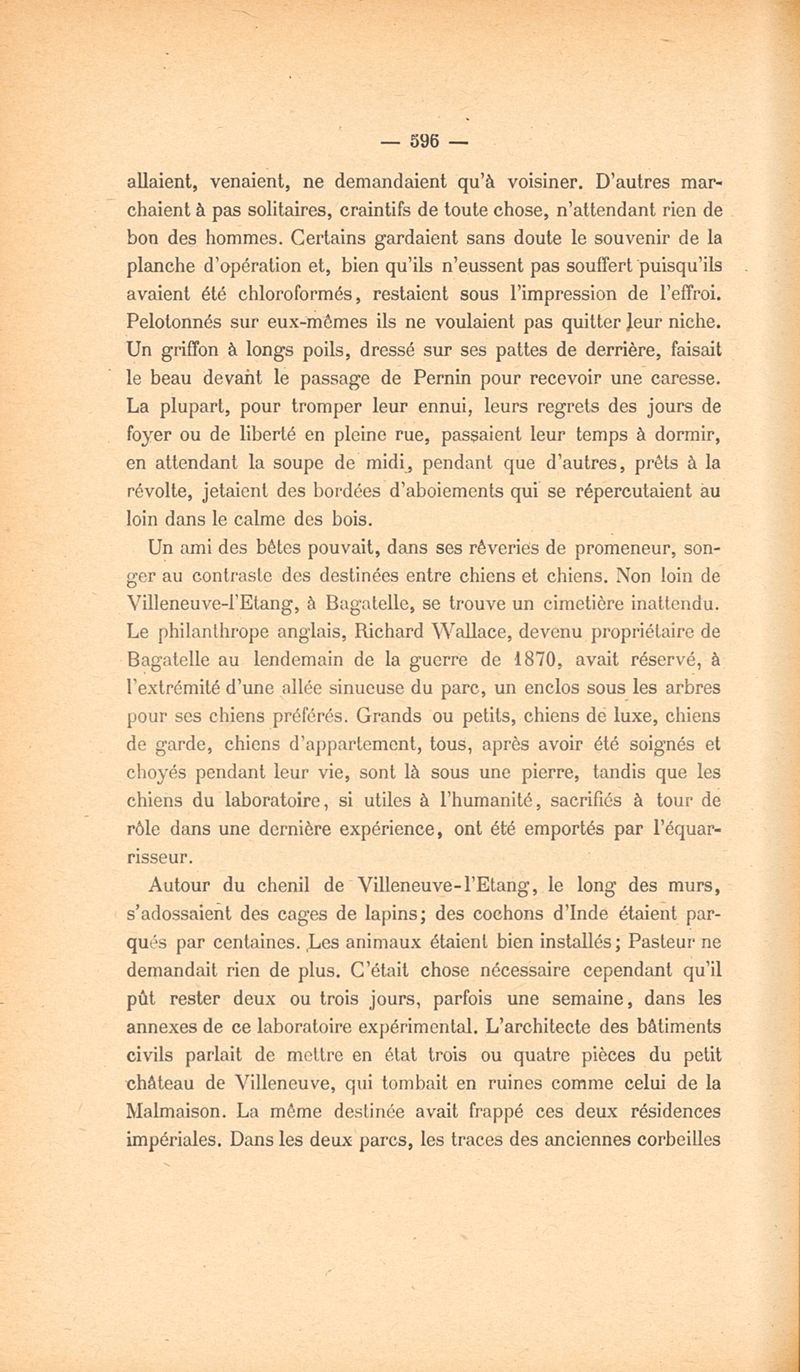 — 596 —

allaient, venaient, ne demandaient qu'à voisiner. D'autres marchaient à pas solitaires, craintifs de toute chose, n'attendant rien de bon des hommes. Certains gardaient sans doute le souvenir de la planche d'opération et, bien qu'ils n'eussent pas souffert puisqu'ils avaient été chloroformés, restaient sous l'impression de l'effroi. Pelotonnés sur eux-mêmes ils ne voulaient pas quitter leur niche. Un griffon à longs poils, dressé sur ses pattes de derrière, faisait le beau devant le passage de Pernin pour recevoir une caresse. La plupart, pour tromper leur ennui, leurs regrets des jours de foyer ou de liberté en pleine rue, passaient leur temps à dormir, en attendant la soupe de midi, pendant que d'autres, prêts à la révolte, jetaient des bordées d'aboiements qui se répercutaient au loin dans le calme des bois.

Un ami des bêtes pouvait, dans ses rêveries de promeneur, songer au contraste des destinées entre chiens et chiens. Non loin de Villeneuve-l'Etang, à Bagatelle, se trouve un cimetière inattendu. Le philanthrope anglais, Richard Wallace, devenu propriétaire de Bagatelle au lendemain de la guerre de 1870, avait réservé, à l'extrémité d'une allée sinueuse du parc, un enclos sous les arbres pour ses chiens préférés. Grands ou petits, chiens de luxe, chiens de garde, chiens d'appartement, tous, après avoir été soignés et choyés pendant leur vie, sont là sous une pierre, tandis que les chiens du laboratoire, si utiles à l'humanité, sacrifiés à tour de rôle dans une dernière expérience, ont été emportés par l'équarrisseur.

Autour du chenil de Villeneuve-l'Etang, le long des murs, s'adossaient des cages de lapins; des cochons d'Inde étaient parqués par centaines. Les animaux étaient bien installés; Pasteur ne demandait rien de plus. C'était chose nécessaire cependant qu'il pût rester deux ou trois jours, parfois une semaine, dans les annexes de ce laboratoire expérimental. L'architecte des bâtiments civils parlait de mettre en état trois ou quatre pièces du petit château de Villeneuve, qui tombait en ruines comme celui de la Malmaison. La même destinée avait frappé ces deux résidences impériales. Dans les deux parcs, les traces des anciennes corbeilles